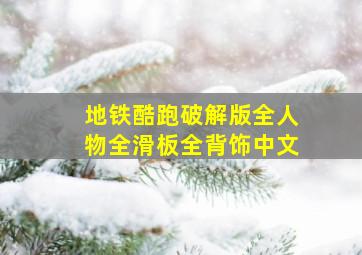 地铁酷跑破解版全人物全滑板全背饰中文